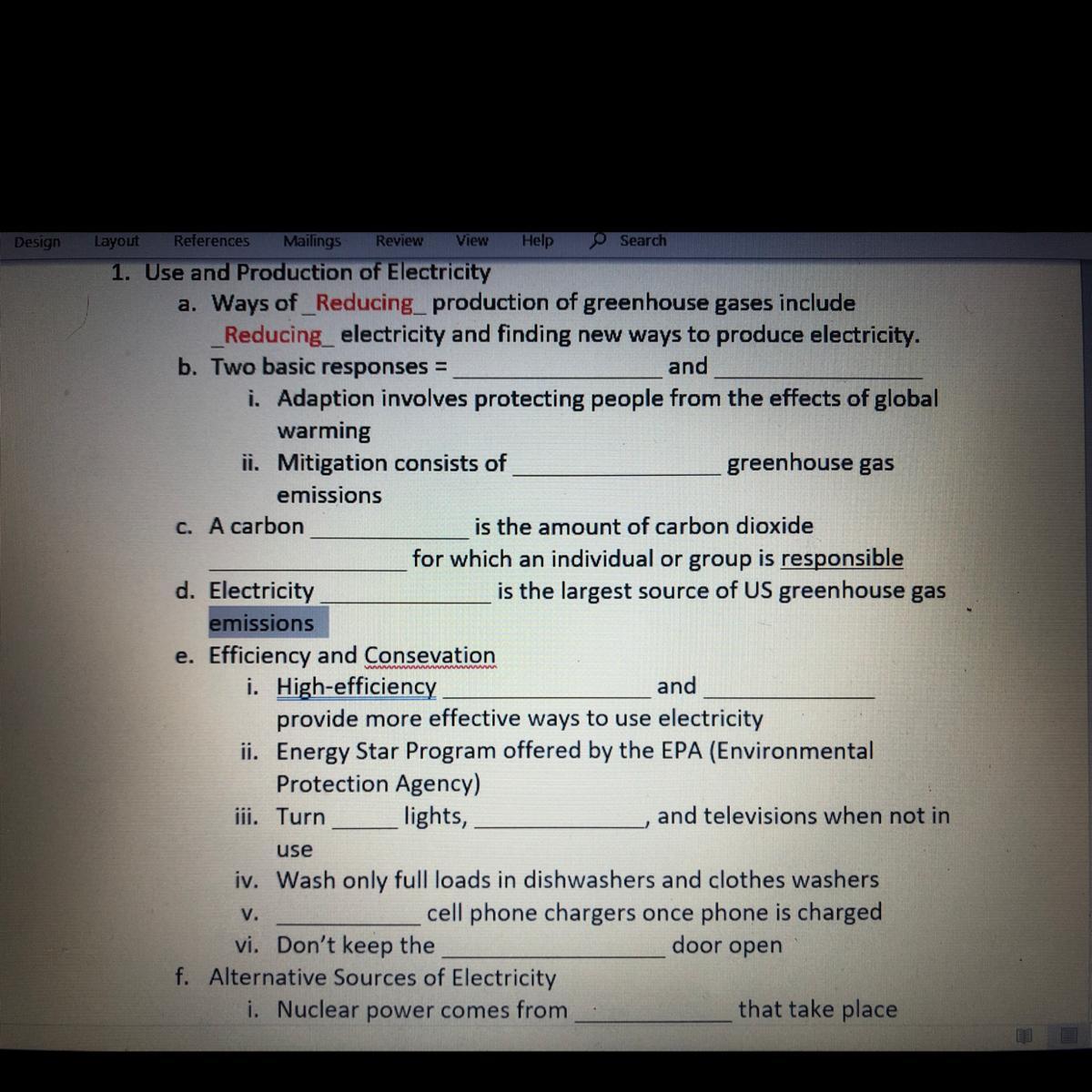 Design Layout References Mailings Review View Help Search

1. Use and Production of Electricity

a. Ways of _Reducing_ production of greenhouse gases include _Reducing_ electricity and finding new ways to produce electricity.

b. Two basic responses = ____ and ____

i. Adaption involves protecting people from the effects of global warming

ii. Mitigation consists of ____ greenhouse gas emissions

c. A carbon ____ is the amount of carbon dioxide ____ for which an individual or group is responsible

d. Electricity ____ is the largest source of US greenhouse gas emissions

e. Efficiency and Consevation

i. High-efficiency ____ and ____ provide more effective ways to use electricity

ii. Energy Star Program offered by the EPA (Environmental Protection Agency)

iii. Turn ____ lights, ____, and televisions when not in use

iv. Wash only full loads in dishwashers and clothes washers

v. ____ cell phone chargers once phone is charged

vi. Don't keep the ____ door open

f. Alternative Sources of Electricity

i. Nuclear power comes from ____ that take place